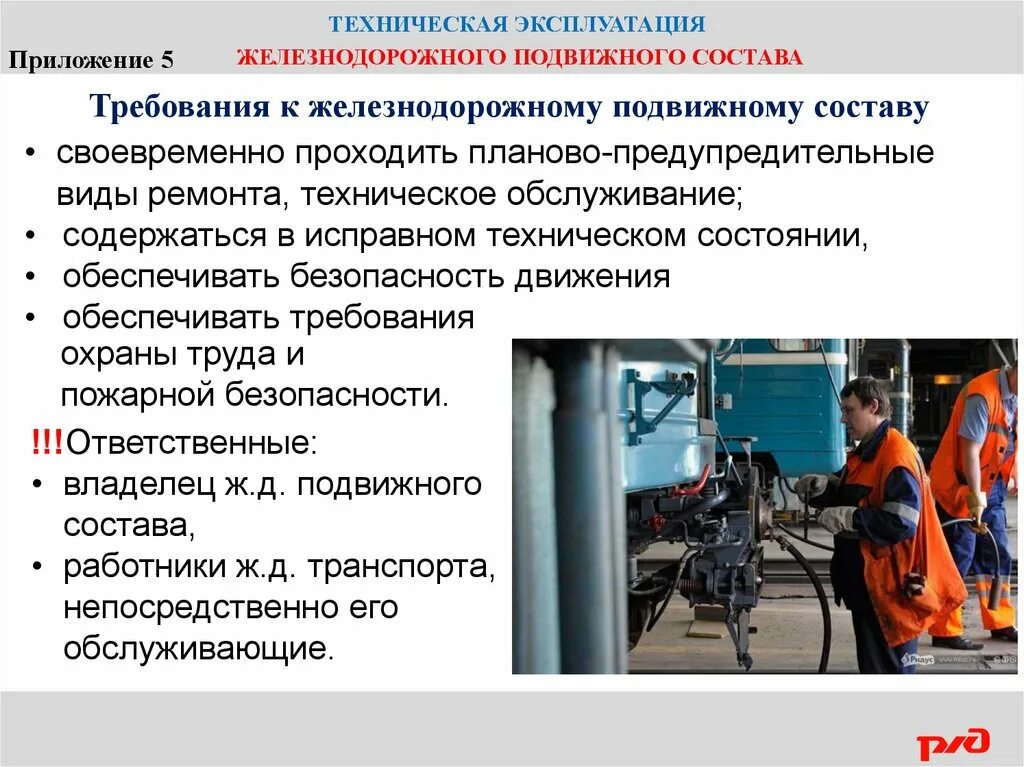 ТЕХНИЧЕСКАЯ ЭКСПЛУАТАЦИЯ
Приложение 5
ЖЕЛЕЗНОДОРОЖНОГО ПОДВИЖНОГО СОСТАВА

Требования к железнодорожному подвижному составу

• своевременно проходить планово-предупредительные виды ремонта, техническое обслуживание;
• содержаться в исправном техническом состоянии,
• обеспечивать безопасность движения
• обеспечивать требования охраны труда и пожарной безопасности.

!!!Ответственные:
• владелец ж.д. подвижного состава,
• работники ж.д. транспорта, непосредственно его обслуживающие.

РЖД